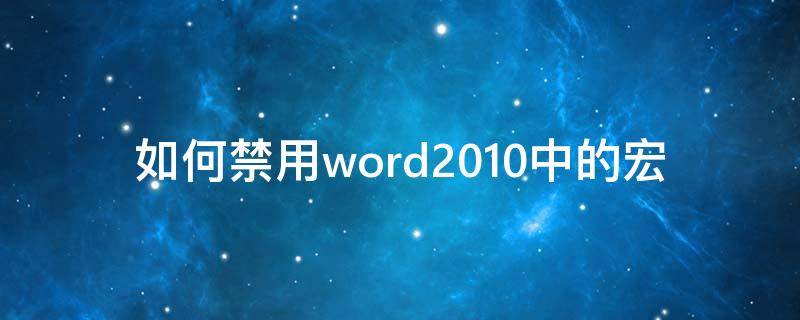 如何禁用word2010中的宏